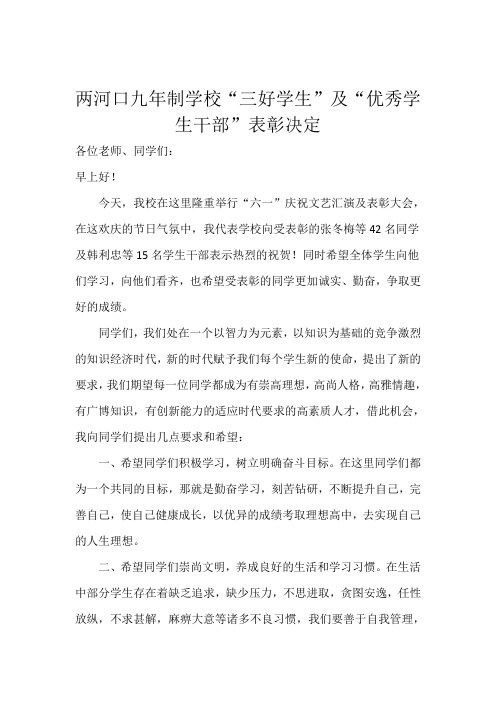 两河口九年制学校“三好学生”及“优秀学生干部”表彰决定

各位老师、同学们：

早上好！

今天，我校在这里隆重举行“六一”庆祝文艺汇演及表彰大会，在这欢庆的节日气氛中，我代表学校向受表彰的张冬梅等42名同学及韩利忠等15名学生干部表示热烈的祝贺！同时希望全体学生向他们学习，向他们看齐，也希望受表彰的同学更加诚实、勤奋，争取更好的成绩。

同学们，我们处在一个以智力为元素，以知识为基础的竞争激烈的知识经济时代，新的时代赋予我们每个学生新的使命，提出了新的要求，我们期望每一位同学都成为有崇高理想，高尚人格，高雅情趣，有广博知识，有创新能力的适应时代要求的高素质人才，借此机会，我向同学们提出几点要求和希望：

一、希望同学们积极学习，树立明确奋斗目标。在这里同学们都为一个共同的目标，那就是勤奋学习，刻苦钻研，不断提升自己，完善自己，使自己健康成长，以优异的成绩考取理想高中，去实现自己的人生理想。

二、希望同学们崇尚文明，养成良好的生活和学习习惯。在生活中部分学生存在着缺乏追求，缺少压力，不思进取，贪图安逸，任性放纵，不求甚解，麻痹大意等诸多不良习惯，我们要善于自我管理，